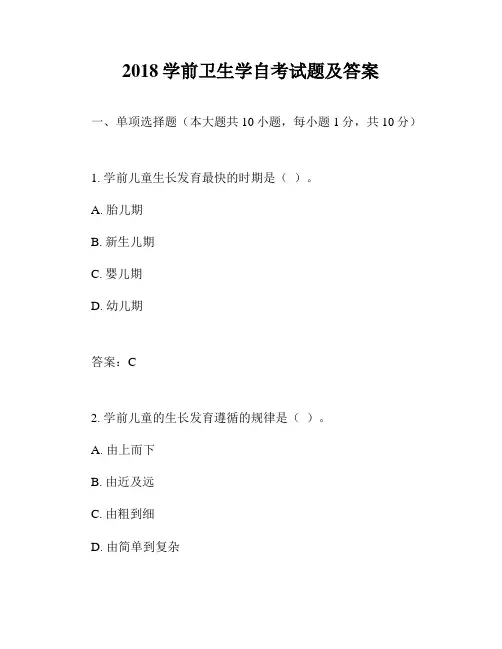 2018 学前卫生学自考试题及答案

一、单项选择题（本大题共 10 小题，每小题 1 分，共 10 分）

1. 学前儿童生长发育最快的时期是（ ）。

A. 胎儿期

B. 新生儿期

C. 婴儿期

D. 幼儿期

答案：C

2. 学前儿童的生长发育遵循的规律是（ ）。

A. 由上而下

B. 由近及远

C. 由粗到细

D. 由简单到复杂